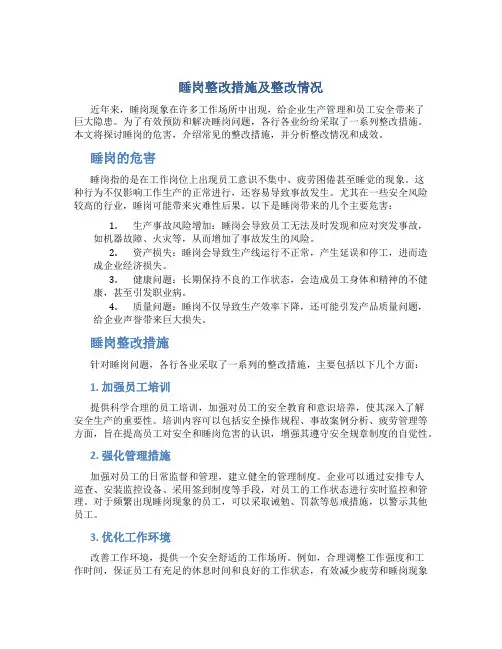 睡岗整改措施及整改情况

近年来，睡岗现象在许多工作场所中出现，给企业生产管理和员工安全带来了巨大隐患。为了有效预防和解决睡岗问题，各行各业纷纷采取了一系列整改措施。本文将探讨睡岗的危害，介绍常见的整改措施，并分析整改情况和成效。

睡岗的危害

睡岗指的是在工作岗位上出现员工意识不集中、疲劳困倦甚至睡觉的现象。这种行为不仅影响工作生产的正常进行，还容易导致事故发生。尤其在一些安全风险较高的行业，睡岗可能带来灾难性后果。以下是睡岗带来的几个主要危害：

1. 生产事故风险增加：睡岗会导致员工无法及时发现和应对突发事故，如机器故障、火灾等，从而增加了事故发生的风险。

2. 资产损失：睡岗会导致生产线运行不正常，产生延误和停工，进而造成企业经济损失。

3. 健康问题：长期保持不良的工作状态，会造成员工身体和精神的不健康，甚至引发职业病。

4. 质量问题：睡岗不仅导致生产效率下降，还可能引发产品质量问题，给企业声誉带来巨大损失。

睡岗整改措施

针对睡岗问题，各行各业采取了一系列的整改措施，主要包括以下几个方面：

1. 加强员工培训

提供科学合理的员工培训，加强对员工的安全教育和意识培养，使其深入了解安全生产的重要性。培训内容可以包括安全操作规程、事故案例分析、疲劳管理等方面，旨在提高员工对安全和睡岗危害的认识，增强其遵守安全规章制度的自觉性。

2. 强化管理措施

加强对员工的日常监督和管理，建立健全的管理制度。企业可以通过安排专人巡查、安装监控设备、采用签到制度等手段，对员工的工作状态进行实时监控和管理。对于频繁出现睡岗现象的员工，可以采取诫勉、罚款等惩戒措施，以警示其他员工。

3. 优化工作环境

改善工作环境，提供一个安全舒适的工作场所。例如，合理调整工作强度和工作时间，保证员工有充足的休息时间和良好的工作状态，有效减少疲劳和睡岗现象